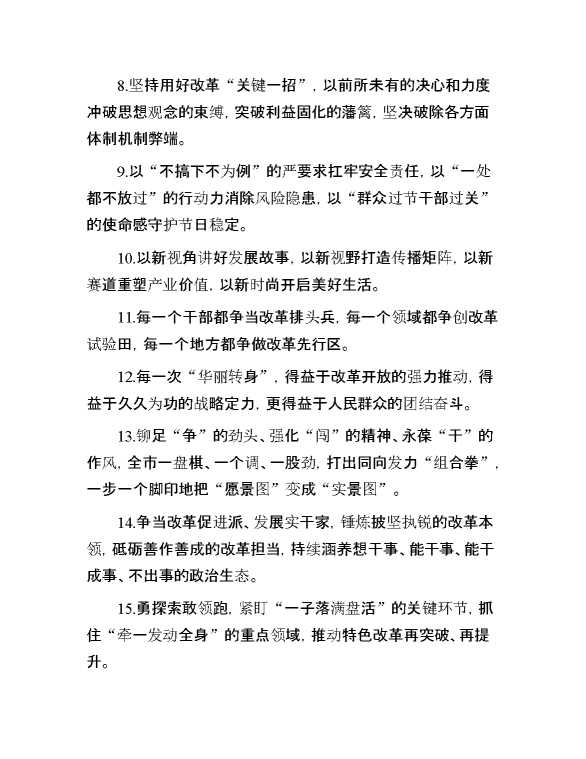 8.坚持用好改革“关键一招”，以前所未有的决心和力度冲破思想观念的束缚，突破利益固化的藩篱，坚决破除各方面体制机制弊端。

9.以“不搞下不为例”的严要求扛牢安全责任，以“一处都不放过”的行动力消除风险隐患，以“群众过节干部过关”的使命感守护节日稳定。

10.以新视角讲好发展故事，以新视野打造传播矩阵，以新赛道重塑产业价值，以新时尚开启美好生活。

11.每一个干部都争当改革排头兵，每一个领域都争创改革试验田，每一个地方都争做改革先行区。

12.每一次“华丽转身”，得益于改革开放的强力推动，得益于久久为功的战略定力，更得益于人民群众的团结奋斗。

13.铆足“争”的劲头、强化“闯”的精神、永葆“干”的作风，全市一盘棋、一个调、一股劲，打出同向发力“组合拳”，一步一个脚印地把“愿景图”变成“实景图”。

14.争当改革促进派、发展实干家，锤炼披坚执锐的改革本领，砥砺善作善成的改革担当，持续涵养想干事、能干事、能干成事、不出事的政治生态。

15.勇探索敢领跑，紧盯“一子落满盘活”的关键环节，抓住“牵一发动全身”的重点领域，推动特色改革再突破、再提升。